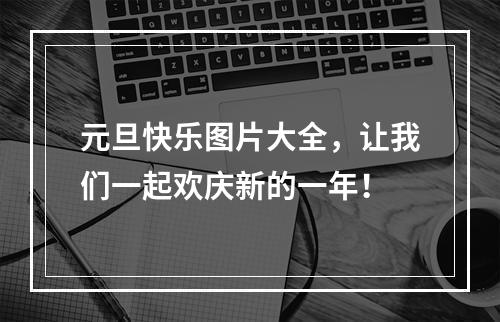 元旦快乐图片大全，让我们一起欢庆新的一年！